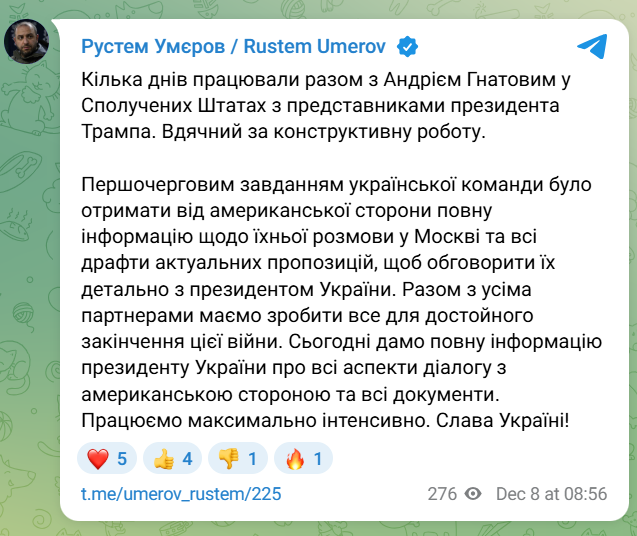 Рустем Умєров / Rustem Umerov

Кілька днів працювали разом з Андрієм Гнатовим у Сполучених Штатах з представниками президента Трампа. Вдячний за конструктивну роботу.

Першочерговим завданням української команди було отримати від американської сторони повну інформацію щодо їхньої розмови у Москві та всі драфти актуальних пропозицій, щоб обговорити їх детально з президентом України. Разом з усіма партнерами маємо зробити все для достойного закінчення цієї війни. Сьогодні дамо повну інформацію президенту України про всі аспекти діалогу з американською стороною та всі документи. Працюємо максимально інтенсивно. Слава Україні!

❤️ 5 👍 4 👎 1 🔥 1

t.me/umerov_rustem/225

276 Dec 8 at 08:56